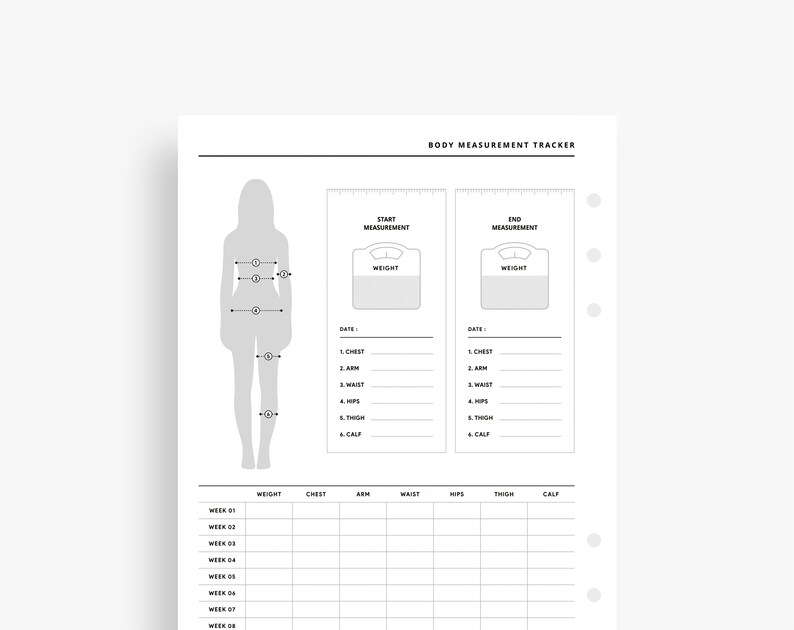 BODY MEASUREMENT TRACKER

1
3
2
4
5
6

START MEASUREMENT

WEIGHT

DATE :

1. CHEST
2. ARM
3. WAIST
4. HIPS
5. THIGH
6. CALF

END MEASUREMENT

WEIGHT

DATE :

1. CHEST
2. ARM
3. WAIST
4. HIPS
5. THIGH
6. CALF

| | WEIGHT | CHEST | ARM | WAIST | HIPS | THIGH | CALF |
|---|---|---|---|---|---|---|---|
| WEEK 01 | | | | | | | |
| WEEK 02 | | | | | | | |
| WEEK 03 | | | | | | | |
| WEEK 04 | | | | | | | |
| WEEK 05 | | | | | | | |
| WEEK 06 | | | | | | | |
| WEEK 07 | | | | | | | |
| WEEK 08 | | | | | | | |